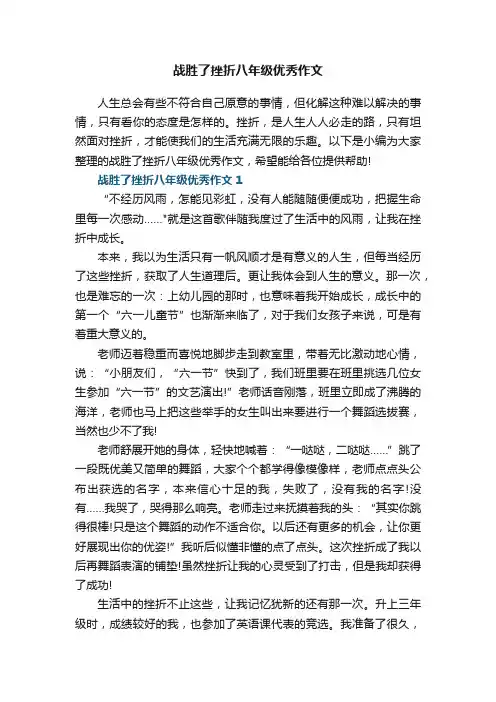 战胜了挫折八年级优秀作文

人生总会有些不符合自己原意的事情，但化解这种难以解决的事情，只有看你的态度是怎样的。挫折，是人生人人必走的路，只有坦然面对挫折，才能使我们的生活充满无限的乐趣。以下是小编为大家整理的战胜了挫折八年级优秀作文，希望能给各位提供帮助!

战胜了挫折八年级优秀作文 1

“不经历风雨，怎能见彩虹，没有人能随随便便成功，把握生命里每一次感动……”就是这首歌伴随我度过了生活中的风雨，让我在挫折中成长。

本来，我以为生活只有一帆风顺才是有意义的人生，但每当经历了这些挫折，获取了人生道理后。更让我体会到人生的意义。那一次，也是难忘的一次：上幼儿园的那时，也意味着我开始成长，成长中的第一个“六一儿童节”也渐渐来临了，对于我们女孩子来说，可是有着重大意义的。

老师迈着稳重而喜悦地脚步走到教室里，带着无比激动地心情，说：“小朋友们，“六一节”快到了，我们班里要在班里挑选几位女生参加“六一节”的文艺演出!”老师话音刚落，班里立即成了沸腾的海洋，老师也马上把这些举手的女生叫出来要进行一个舞蹈选拔赛，当然也少不了我!

老师舒展开她的身体，轻快地喊着：“一哒哒，二哒哒……”跳了一段既优美又简单的舞蹈，大家个个都学得像模像样，老师点点头公布出获选的名字，本来信心十足的我，失败了，没有我的名字!没有……我哭了，哭得那么响亮。老师走过来抚摸着我的头：“其实你跳得很棒!只是这个舞蹈的动作不适合你。以后还有更多的机会，让你更好展现出你的优姿!”我听后似懂非懂的点了点头。这次挫折成了我以后再舞蹈表演的铺垫!虽然挫折让我的心灵受到了打击，但是我却获得了成功!

生活中的挫折不止这些，让我记忆犹新的还有那一次。升上三年级时，成绩较好的我，也参加了英语课代表的竞选。我准备了很久，